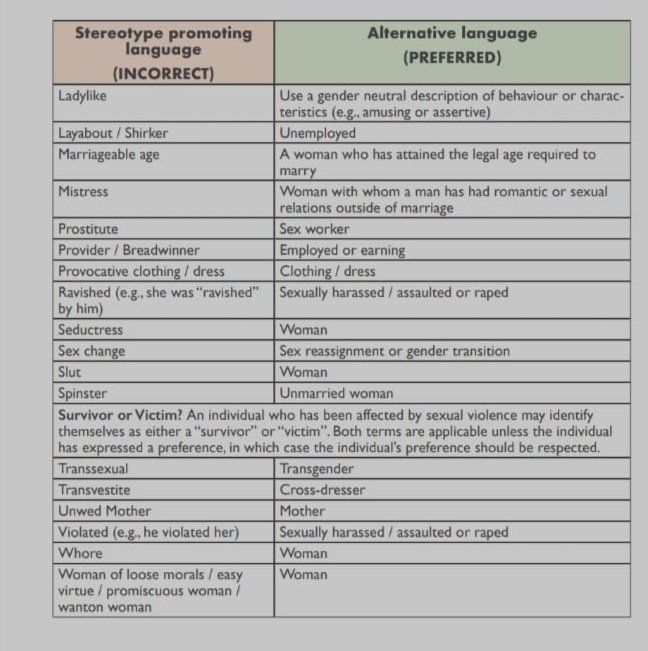 | Stereotype promoting language (INCORRECT) | Alternative language (PREFERRED) |
|---|---|
| Ladylike | Use a gender neutral description of behaviour or characteristics (e.g., amusing or assertive) |
| Layabout / Shirker | Unemployed |
| Marriageable age | A woman who has attained the legal age required to marry |
| Mistress | Woman with whom a man has had romantic or sexual relations outside of marriage |
| Prostitute | Sex worker |
| Provider / Breadwinner | Employed or earning |
| Provocative clothing / dress | Clothing / dress |
| Ravished (e.g., she was "ravished" by him) | Sexually harassed / assaulted or raped |
| Seductress | Woman |
| Sex change | Sex reassignment or gender transition |
| Slut | Woman |
| Spinster | Unmarried woman |
| **Survivor or Victim?** An individual who has been affected by sexual violence may identify themselves as either a "survivor" or "victim". Both terms are applicable unless the individual has expressed a preference, in which case the individual's preference should be respected. | |
| Transsexual | Transgender |
| Transvestite | Cross-dresser |
| Unwed Mother | Mother |
| Violated (e.g., he violated her) | Sexually harassed / assaulted or raped |
| Whore | Woman |
| Woman of loose morals / easy virtue / promiscuous woman / wanton woman | Woman |